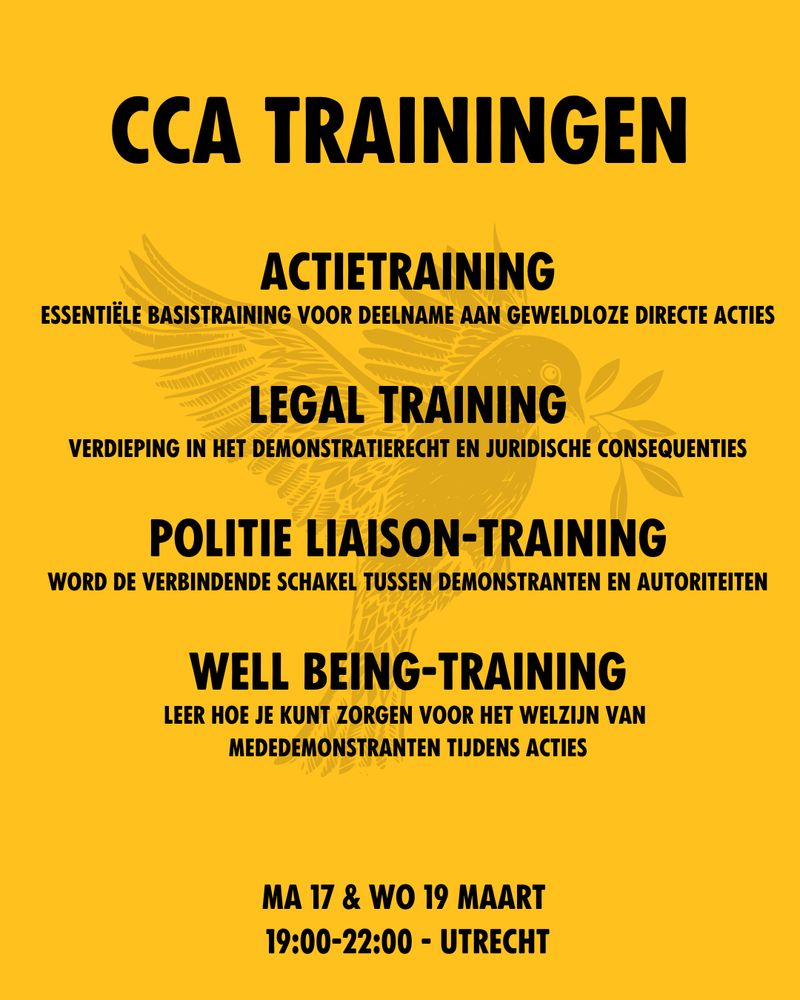 CCA TRAININGEN

ACTIETRAINING
ESSENTIËLE BASISTRAINING VOOR DEELNAME AAN GEWELDLOZE DIRECTE ACTIES

LEGAL TRAINING
VERDIEPING IN HET DEMONSTRATIERECHT EN JURIDISCHE CONSEQUENTIES

POLITIE LIAISON-TRAINING
WORD DE VERBINDENDE SCHAKEL TUSSEN DEMONSTRANTEN EN AUTORITEITEN

WELL BEING-TRAINING
LEER HOE JE KUNT ZORGEN VOOR HET WELZIJN VAN MEDEDEMONSTRANTEN TIJDENS ACTIES

MA 17 & WO 19 MAART
19:00-22:00 - UTRECHT